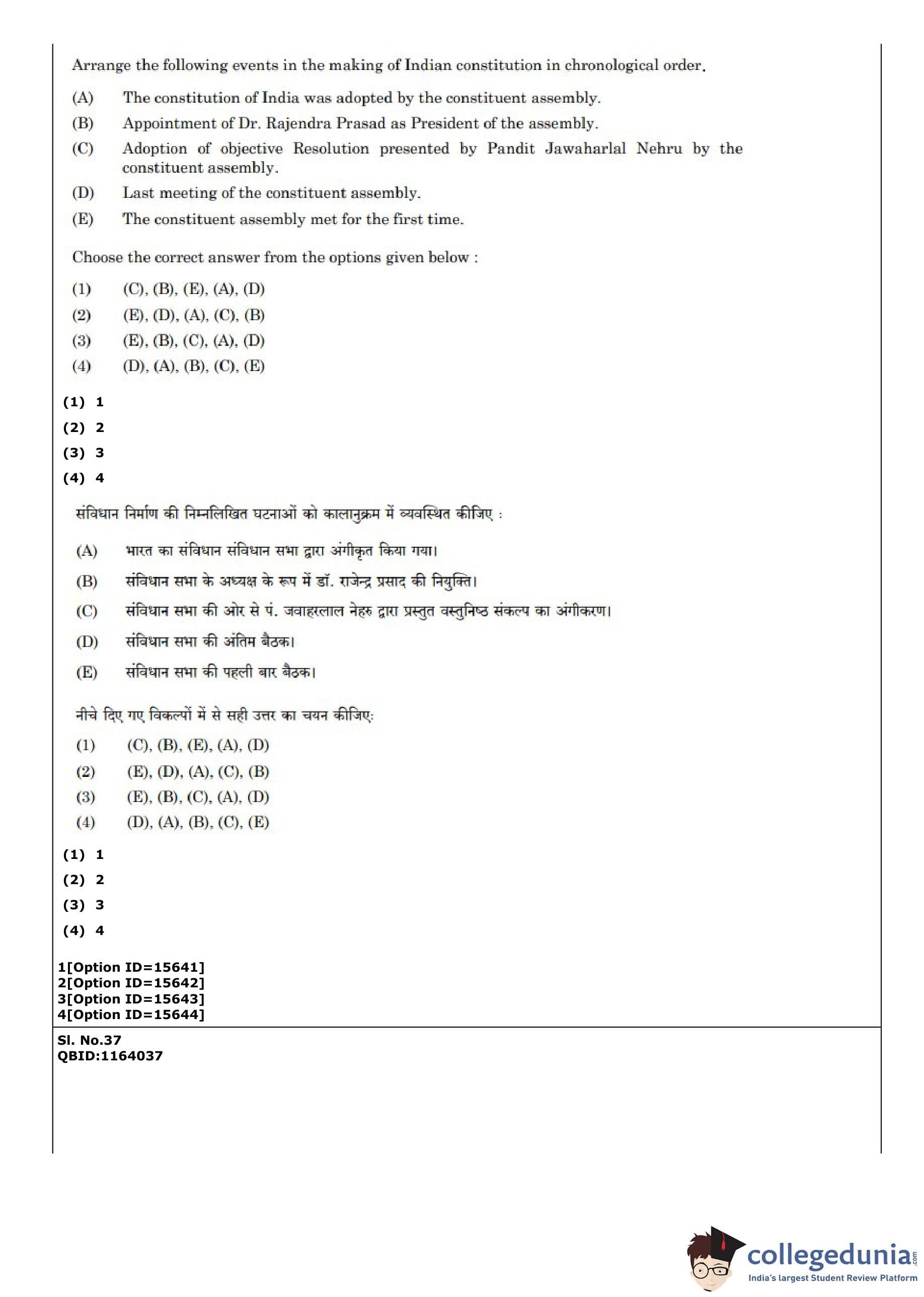 Arrange the following events in the making of Indian constitution in chronological order.

(A) The constitution of India was adopted by the constituent assembly.

(B) Appointment of Dr. Rajendra Prasad as President of the assembly.

(C) Adoption of objective Resolution presented by Pandit Jawaharlal Nehru by the constituent assembly.

(D) Last meeting of the constituent assembly.

(E) The constituent assembly met for the first time.

Choose the correct answer from the options given below :

(1) (C), (B), (E), (A), (D)

(2) (E), (D), (A), (C), (B)

(3) (E), (B), (C), (A), (D)

(4) (D), (A), (B), (C), (E)

(1) 1

(2) 2

(3) 3

(4) 4

संविधान निर्माण की निम्नलिखित घटनाओं को कालानुक्रम में व्यवस्थित कीजिए :

(A) भारत का संविधान संविधान सभा द्वारा अंगीकृत किया गया।

(B) संविधान सभा के अध्यक्ष के रूप में डॉ. राजेन्द्र प्रसाद की नियुक्ति।

(C) संविधान सभा की ओर से पं. जवाहरलाल नेहरु द्वारा प्रस्तुत वस्तुनिष्ठ संकल्प का अंगीकरण।

(D) संविधान सभा की अंतिम बैठक।

(E) संविधान सभा की पहली बार बैठक।

नीचे दिए गए विकल्पों में से सही उत्तर का चयन कीजिए:

(1) (C), (B), (E), (A), (D)

(2) (E), (D), (A), (C), (B)

(3) (E), (B), (C), (A), (D)

(4) (D), (A), (B), (C), (E)

(1) 1

(2) 2

(3) 3

(4) 4

1[Option ID=15641]
2[Option ID=15642]
3[Option ID=15643]
4[Option ID=15644]

Sl. No.37
QBID:1164037

collegedunia.com
India's largest Student Review Platform